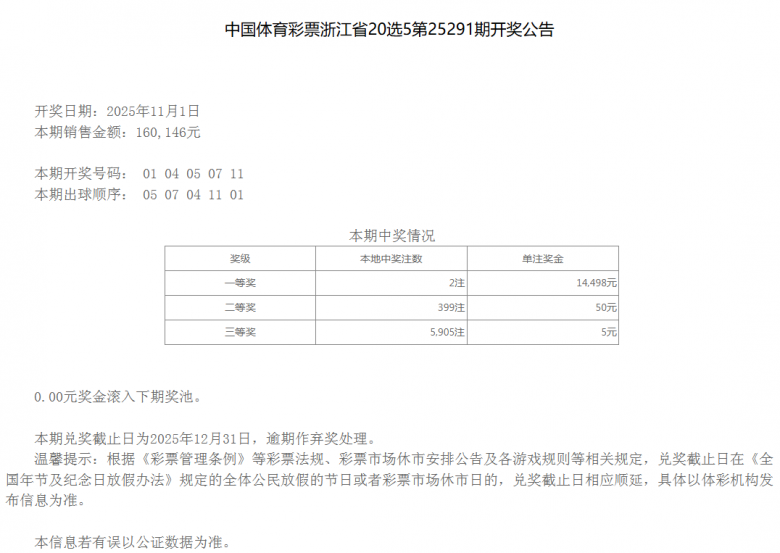 中国体育彩票浙江省20选5第25291期开奖公告

开奖日期：2025年11月1日
本期销售金额：160，146元

本期开奖号码： 01 04 05 07 11
本期出球顺序： 05 07 04 11 01

本期中奖情况

| 奖级 | 本地中奖注数 | 单注奖金 |
|---|---|---|
| 一等奖 | 2注 | 14,498元 |
| 二等奖 | 399注 | 50元 |
| 三等奖 | 5,905注 | 5元 |

0.00元奖金滚入下期奖池。

本期兑奖截止日为2025年12月31日，逾期作弃奖处理。
温馨提示：根据《彩票管理条例》等彩票法规、彩票市场休市安排公告及各游戏规则等相关规定，兑奖截止日在《全国年节及纪念日放假办法》规定的全体公民放假的节日或者彩票市场休市日的，兑奖截止日相应顺延，具体以体彩机构发布信息为准。

本信息若有误以公证数据为准。